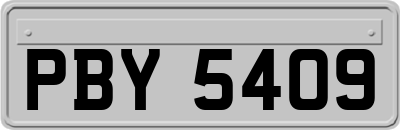 PBY 5409